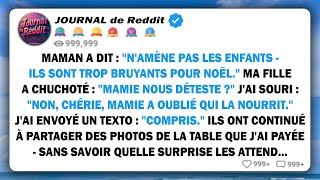 Journal de Reddit

JOURNAL de Reddit

999,999

MAMAN A DIT : "N'AMÈNE PAS LES ENFANTS - ILS SONT TROP BRUYANTS POUR NOËL." MA FILLE A CHUCHOTÉ : "MAMIE NOUS DÉTESTE ?" J'AI SOURI : "NON, CHÉRIE, MAMIE A OUBLIÉ QUI LA NOURRIT." J'AI ENVOYÉ UN TEXTO : "COMPRIS." ILS ONT CONTINUÉ À PARTAGER DES PHOTOS DE LA TABLE QUE J'AI PAYÉE - SANS SAVOIR QUELLE SURPRISE LES ATTEND...

999+ 999+